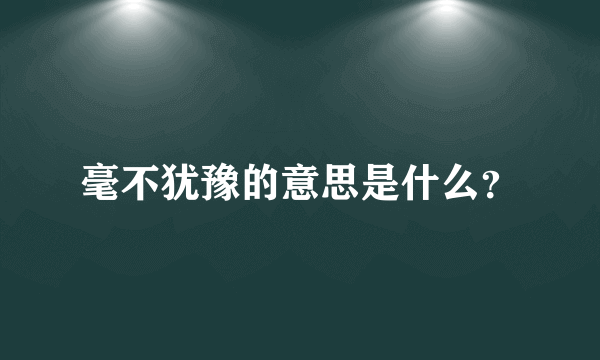 毫不犹豫的意思是什么?